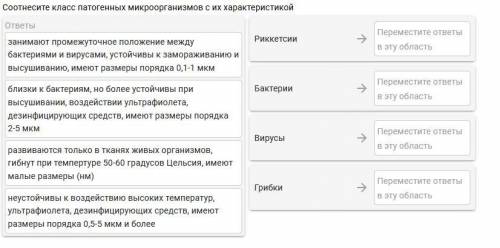 Соотнесите класс патогенных микроорганизмов с их характеристикой

Ответы

занимают промежуточное положение между бактериями и вирусами, устойчивы к замораживанию и высушиванию, имеют размеры порядка 0,1-1 мкм

близки к бактериям, но более устойчивы при высушивании, воздействии ультрафиолета, дезинфицирующих средств, имеют размеры порядка 2-5 мкм

развиваются только в тканях живых организмов, гибнут при темпертуре 50-60 градусов Цельсия, имеют малые размеры (нм)

неустойчивы к воздействию высоких температур, ультрафиолета, дезинфицирующих средств, имеют размеры порядка 0,5-5 мкм и более

Риккетсии → Переместите ответы в эту область

Бактерии → Переместите ответы в эту область

Вирусы → Переместите ответы в эту область

Грибки → Переместите ответы в эту область